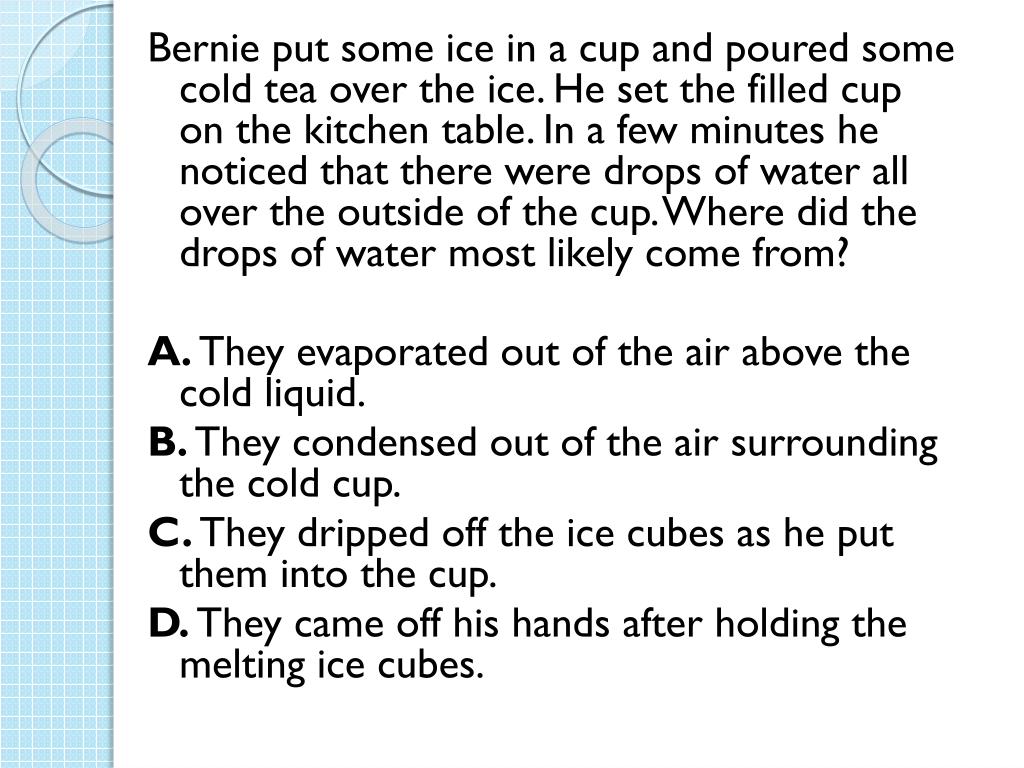 Bernie put some ice in a cup and poured some cold tea over the ice. He set the filled cup on the kitchen table. In a few minutes he noticed that there were drops of water all over the outside of the cup. Where did the drops of water most likely come from?

A. They evaporated out of the air above the cold liquid.

B. They condensed out of the air surrounding the cold cup.

C. They dripped off the ice cubes as he put them into the cup.

D. They came off his hands after holding the melting ice cubes.